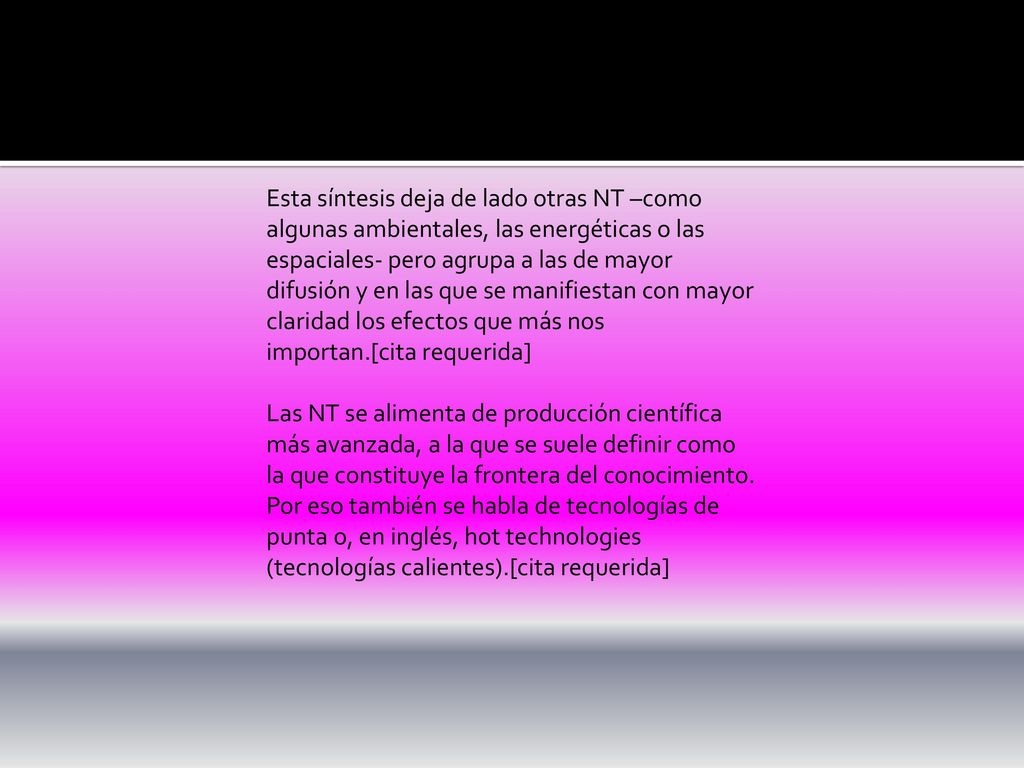 Esta síntesis deja de lado otras NT –como algunas ambientales, las energéticas o las espaciales- pero agrupa a las de mayor difusión y en las que se manifiestan con mayor claridad los efectos que más nos importan.[cita requerida]

Las NT se alimenta de producción científica más avanzada, a la que se suele definir como la que constituye la frontera del conocimiento. Por eso también se habla de tecnologías de punta o, en inglés, hot technologies (tecnologías calientes).[cita requerida]